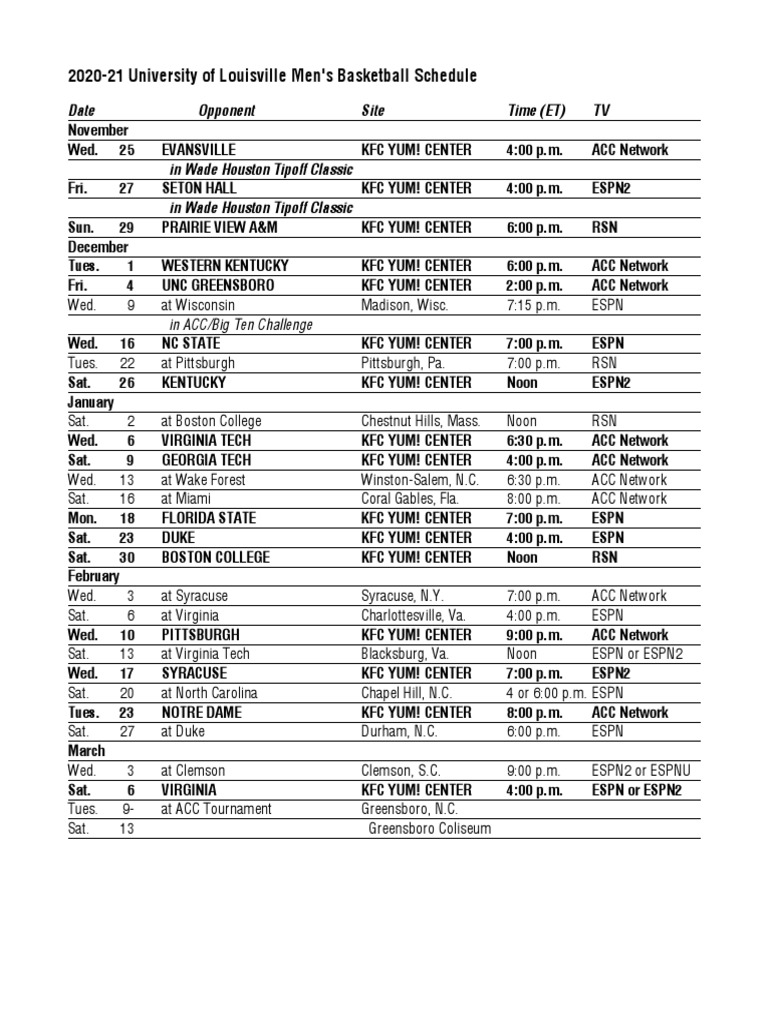 2020-21 University of Louisville Men's Basketball Schedule

| Date | | Opponent | Site | Time (ET) | TV |
|---|---|---|---|---|---|
| November | | | | | |
| Wed. | 25 | EVANSVILLE | KFC YUM! CENTER | 4:00 p.m. | ACC Network |
| | | in Wade Houston Tipoff Classic | | | |
| Fri. | 27 | SETON HALL | KFC YUM! CENTER | 4:00 p.m. | ESPN2 |
| | | in Wade Houston Tipoff Classic | | | |
| Sun. | 29 | PRAIRIE VIEW A&M | KFC YUM! CENTER | 6:00 p.m. | RSN |
| December | | | | | |
| Tues. | 1 | WESTERN KENTUCKY | KFC YUM! CENTER | 6:00 p.m. | ACC Network |
| Fri. | 4 | UNC GREENSBORO | KFC YUM! CENTER | 2:00 p.m. | ACC Network |
| Wed. | 9 | at Wisconsin | Madison, Wisc. | 7:15 p.m. | ESPN |
| | | in ACC/Big Ten Challenge | | | |
| Wed. | 16 | NC STATE | KFC YUM! CENTER | 7:00 p.m. | ESPN |
| Tues. | 22 | at Pittsburgh | Pittsburgh, Pa. | 7:00 p.m. | RSN |
| Sat. | 26 | KENTUCKY | KFC YUM! CENTER | Noon | ESPN2 |
| January | | | | | |
| Sat. | 2 | at Boston College | Chestnut Hills, Mass. | Noon | RSN |
| Wed. | 6 | VIRGINIA TECH | KFC YUM! CENTER | 6:30 p.m. | ACC Network |
| Sat. | 9 | GEORGIA TECH | KFC YUM! CENTER | 4:00 p.m. | ACC Network |
| Wed. | 13 | at Wake Forest | Winston-Salem, N.C. | 6:30 p.m. | ACC Network |
| Sat. | 16 | at Miami | Coral Gables, Fla. | 8:00 p.m. | ACC Network |
| Mon. | 18 | FLORIDA STATE | KFC YUM! CENTER | 7:00 p.m. | ESPN |
| Sat. | 23 | DUKE | KFC YUM! CENTER | 4:00 p.m. | ESPN |
| Sat. | 30 | BOSTON COLLEGE | KFC YUM! CENTER | Noon | RSN |
| February | | | | | |
| Wed. | 3 | at Syracuse | Syracuse, N.Y. | 7:00 p.m. | ACC Network |
| Sat. | 6 | at Virginia | Charlottesville, Va. | 4:00 p.m. | ESPN |
| Wed. | 10 | PITTSBURGH | KFC YUM! CENTER | 9:00 p.m. | ACC Network |
| Sat. | 13 | at Virginia Tech | Blacksburg, Va. | Noon | ESPN or ESPN2 |
| Wed. | 17 | SYRACUSE | KFC YUM! CENTER | 7:00 p.m. | ESPN2 |
| Sat. | 20 | at North Carolina | Chapel Hill, N.C. | 4 or 6:00 p.m. | ESPN |
| Tues. | 23 | NOTRE DAME | KFC YUM! CENTER | 8:00 p.m. | ACC Network |
| Sat. | 27 | at Duke | Durham, N.C. | 6:00 p.m. | ESPN |
| March | | | | | |
| Wed. | 3 | at Clemson | Clemson, S.C. | 9:00 p.m. | ESPN2 or ESPNU |
| Sat. | 6 | VIRGINIA | KFC YUM! CENTER | 4:00 p.m. | ESPN or ESPN2 |
| Tues. | 9- | at ACC Tournament | Greensboro, N.C. | | |
| Sat. | 13 | | Greensboro Coliseum | | |